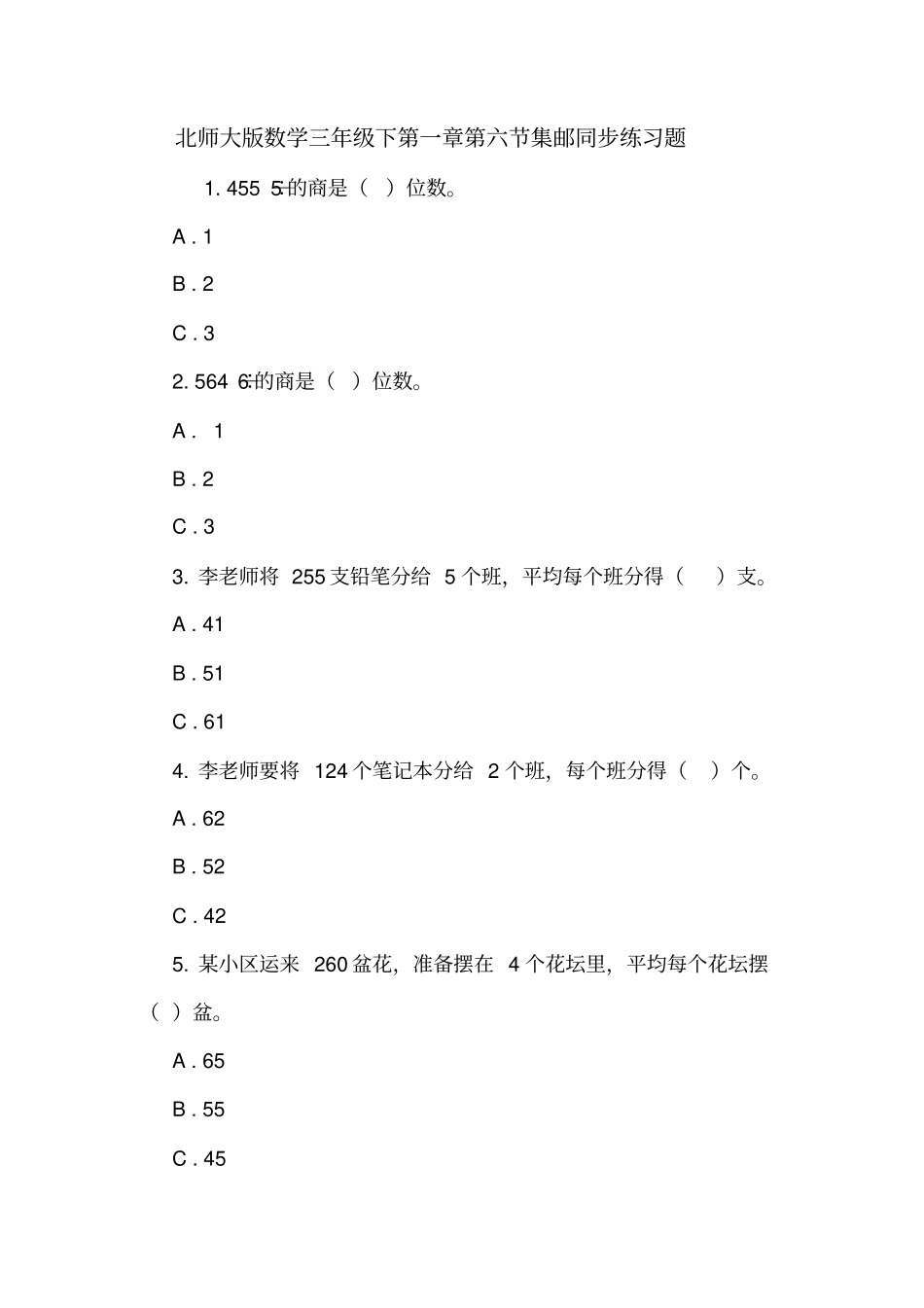 北师大版数学三年级下第一章第六节集邮同步练习题

1. 455 5÷的商是（ ）位数。

A . 1

B . 2

C . 3

2. 564 6÷的商是（ ）位数。

A . 1

B . 2

C . 3

3. 李老师将 255 支铅笔分给 5 个班，平均每个班分得（ ）支。

A . 41

B . 51

C . 61

4. 李老师要将 124 个笔记本分给 2 个班，每个班分得（ ）个。

A . 62

B . 52

C . 42

5. 某小区运来 260 盆花，准备摆在 4 个花坛里，平均每个花坛摆（ ）盆。

A . 65

B . 55

C . 45